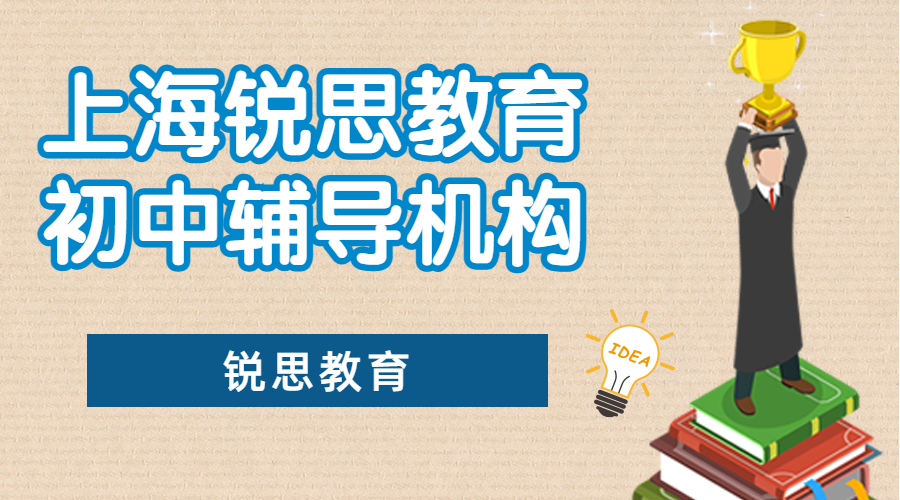 上海锐思教育
初中辅导机构

锐思教育

IDEA